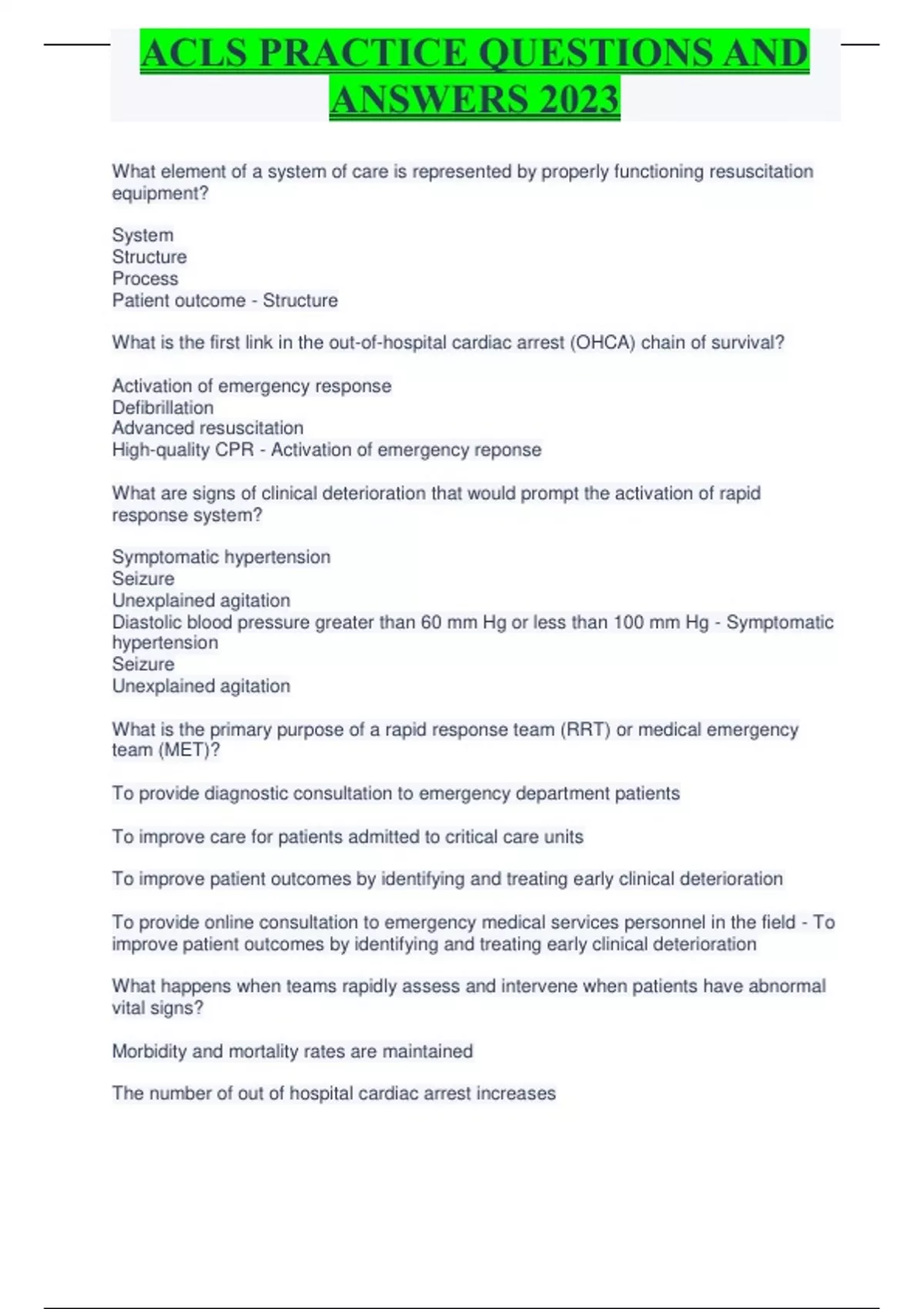 ACLS PRACTICE QUESTIONS AND ANSWERS 2023

What element of a system of care is represented by properly functioning resuscitation equipment?

System
Structure
Process
Patient outcome - Structure

What is the first link in the out-of-hospital cardiac arrest (OHCA) chain of survival?

Activation of emergency response
Defibrillation
Advanced resuscitation
High-quality CPR - Activation of emergency reponse

What are signs of clinical deterioration that would prompt the activation of rapid response system?

Symptomatic hypertension
Seizure
Unexplained agitation
Diastolic blood pressure greater than 60 mm Hg or less than 100 mm Hg - Symptomatic hypertension
Seizure
Unexplained agitation

What is the primary purpose of a rapid response team (RRT) or medical emergency team (MET)?

To provide diagnostic consultation to emergency department patients

To improve care for patients admitted to critical care units

To improve patient outcomes by identifying and treating early clinical deterioration

To provide online consultation to emergency medical services personnel in the field - To improve patient outcomes by identifying and treating early clinical deterioration

What happens when teams rapidly assess and intervene when patients have abnormal vital signs?

Morbidity and mortality rates are maintained

The number of out of hospital cardiac arrest increases